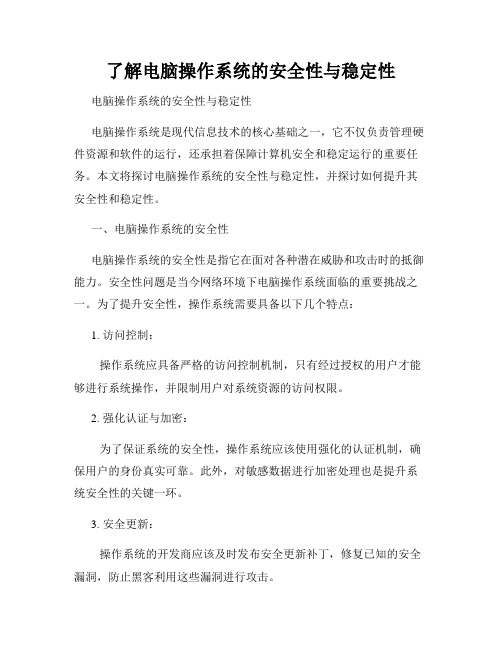 了解电脑操作系统的安全性与稳定性

电脑操作系统的安全性与稳定性

电脑操作系统是现代信息技术的核心基础之一，它不仅负责管理硬件资源和软件的运行，还承担着保障计算机安全和稳定运行的重要任务。本文将探讨电脑操作系统的安全性与稳定性，并探讨如何提升其安全性和稳定性。

一、电脑操作系统的安全性

电脑操作系统的安全性是指它在面对各种潜在威胁和攻击时的抵御能力。安全性问题是当今网络环境下电脑操作系统面临的重要挑战之一。为了提升安全性，操作系统需要具备以下几个特点：

1. 访问控制：

操作系统应具备严格的访问控制机制，只有经过授权的用户才能够进行系统操作，并限制用户对系统资源的访问权限。

2. 强化认证与加密：

为了保证系统的安全性，操作系统应该使用强化的认证机制，确保用户的身份真实可靠。此外，对敏感数据进行加密处理也是提升系统安全性的关键一环。

3. 安全更新：

操作系统的开发商应该及时发布安全更新补丁，修复已知的安全漏洞，防止黑客利用这些漏洞进行攻击。